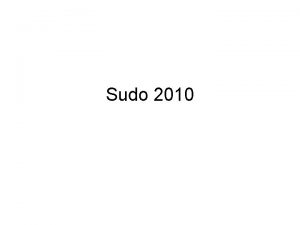 Sudo 2010